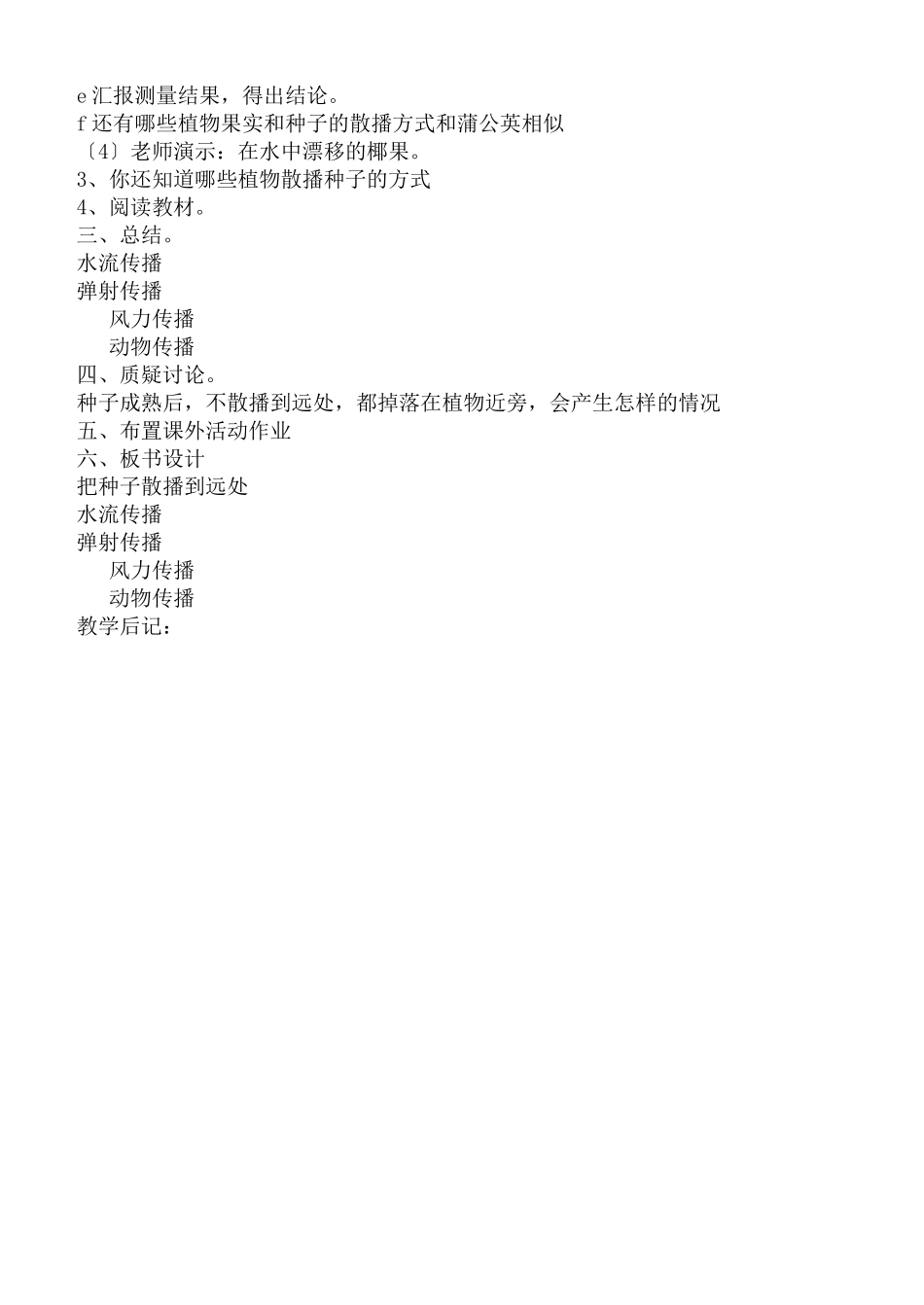 e 汇报测量结果，得出结论。
f 还有哪些植物果实和种子的散播方式和蒲公英相似
〔4〕老师演示：在水中漂移的椰果。
3、你还知道哪些植物散播种子的方式
4、阅读教材。
三、总结。
水流传播
弹射传播
风力传播
动物传播
四、质疑讨论。
种子成熟后，不散播到远处，都掉落在植物近旁，会产生怎样的情况
五、布置课外活动作业
六、板书设计
把种子散播到远处
水流传播
弹射传播
风力传播
动物传播
教学后记：